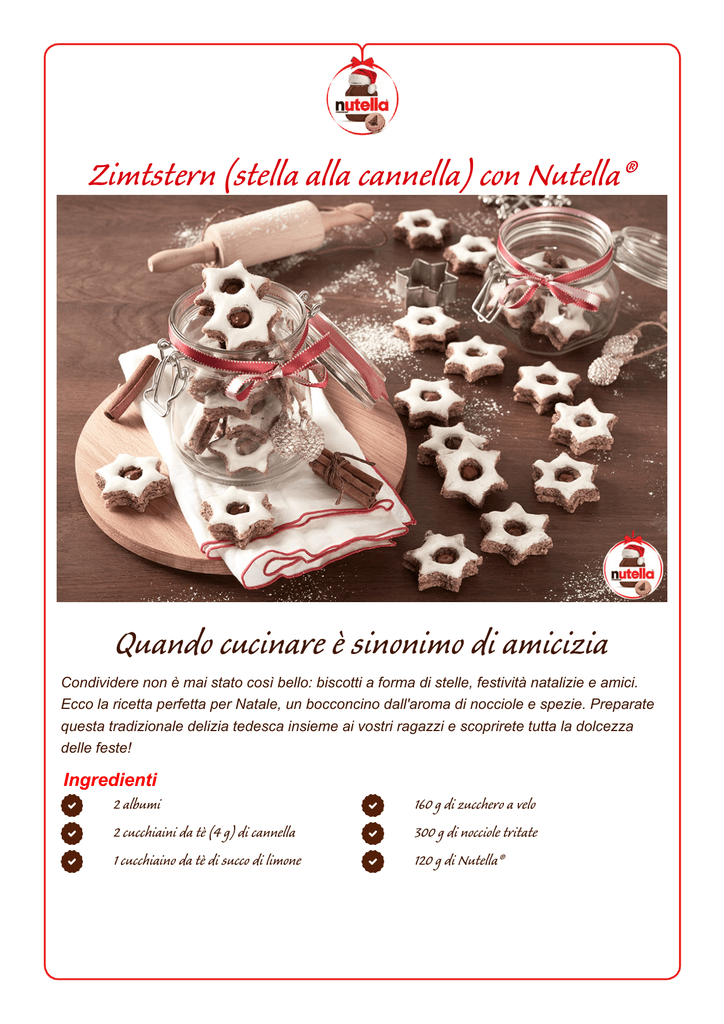 nutella

Zimtstern (stella alla cannella) con Nutella®

nutella

Quando cucinare è sinonimo di amicizia

Condividere non è mai stato così bello: biscotti a forma di stelle, festività natalizie e amici. Ecco la ricetta perfetta per Natale, un bocconcino dall'aroma di nocciole e spezie. Preparate questa tradizionale delizia tedesca insieme ai vostri ragazzi e scoprirete tutta la dolcezza delle feste!

Ingredienti

2 albumi

2 cucchiaini da tè (4 g) di cannella

1 cucchiaino da tè di succo di limone

160 g di zucchero a velo

300 g di nocciole tritate

120 g di Nutella®